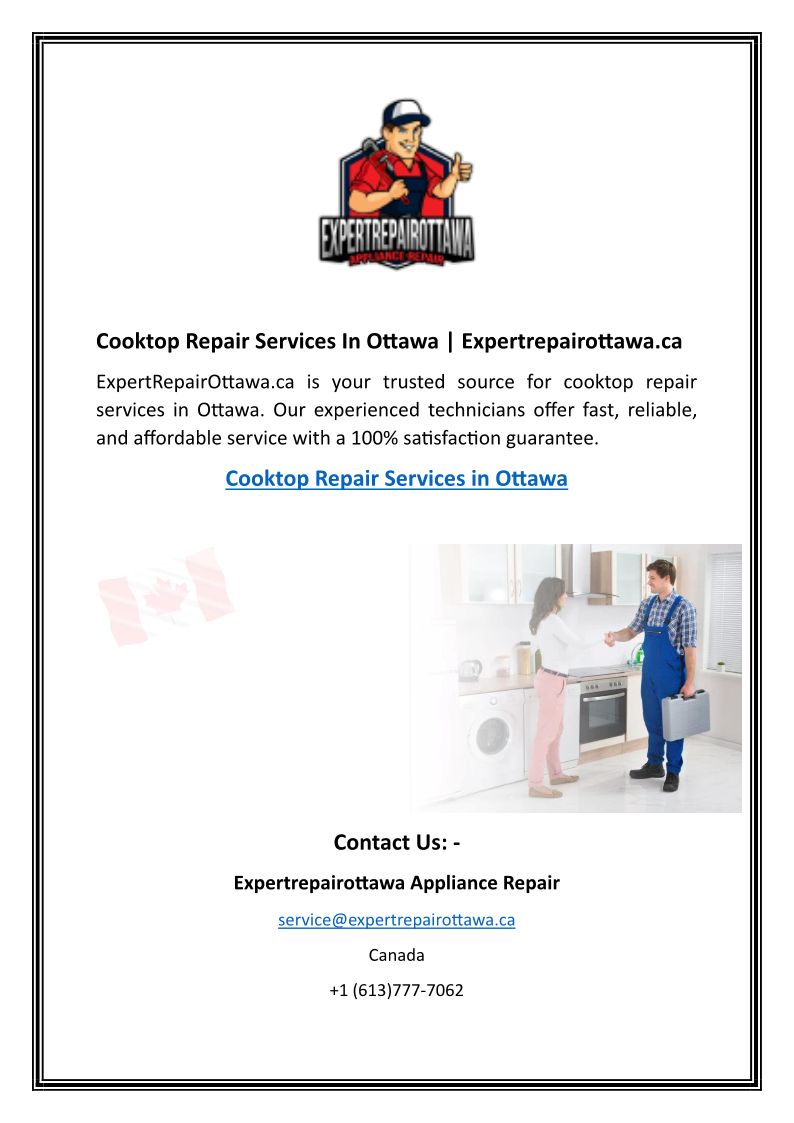 EXPERTREPAIROTTAWA
APPLIANCE REPAIR

Cooktop Repair Services In Ottawa | Expertrepairottawa.ca

ExpertRepairOttawa.ca is your trusted source for cooktop repair services in Ottawa. Our experienced technicians offer fast, reliable, and affordable service with a 100% satisfaction guarantee.

Cooktop Repair Services in Ottawa

Contact Us: -

Expertrepairottawa Appliance Repair

service@expertrepairottawa.ca

Canada

+1 (613)777-7062